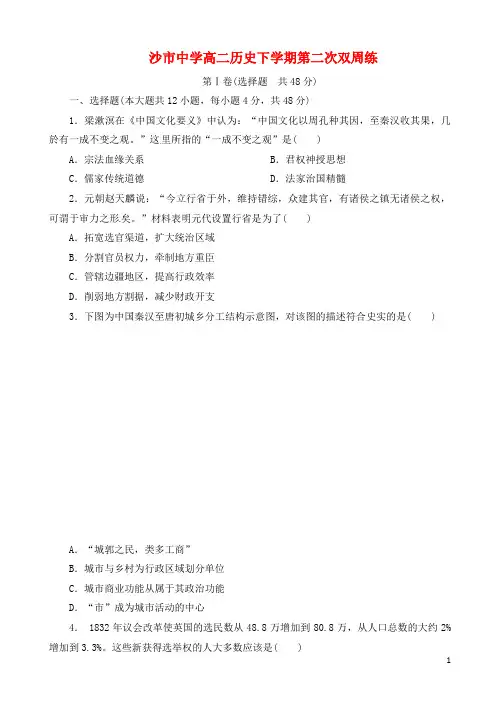 沙市中学高二历史下学期第二次双周练

第Ⅰ卷(选择题　共48分)

一、选择题(本大题共12小题，每小题4分，共48分)

1．梁漱溟在《中国文化要义》中认为：“中国文化以周孔种其因，至秦汉收其果，几於有一成不变之观。”这里所指的“一成不变之观”是(　　)

A．宗法血缘关系

B．君权神授思想

C．儒家传统道德

D．法家治国精髓

2．元朝赵天麟说：“今立行省于外，维持错综，众建其官，有诸侯之镇无诸侯之权，可谓于审力之形矣。”材料表明元代设置行省是为了(　　)

A．拓宽选官渠道，扩大统治区域

B．分割官员权力，牵制地方重臣

C．管辖边疆地区，提高行政效率

D．削弱地方割据，减少财政开支

3．下图为中国秦汉至唐初城乡分工结构示意图，对该图的描述符合史实的是(　　)

A．“城郭之民，类多工商”

B．城市与乡村为行政区域划分单位

C．城市商业功能从属于其政治功能

D．“市”成为城市活动的中心

4． 1832年议会改革使英国的选民数从48.8万增加到80.8万，从人口总数的大约2%增加到3.3%。这些新获得选举权的人大多数应该是(　　)

1